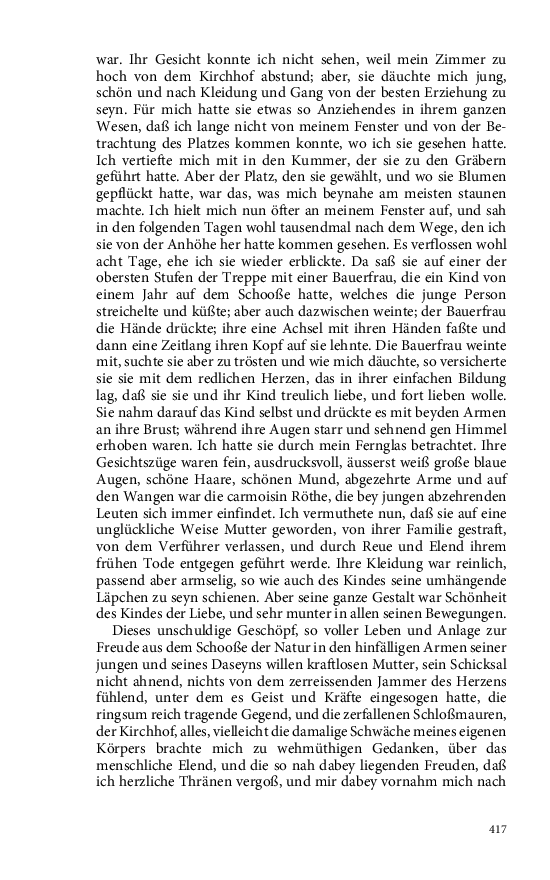 war. Ihr Gesicht konnte ich nicht sehen, weil mein Zimmer zu hoch von dem Kirchhof abstund; aber, sie däuchte mich jung, schön und nach Kleidung und Gang von der besten Erziehung zu seyn. Für mich hatte sie etwas so Anziehendes in ihrem ganzen Wesen, daß ich lange nicht von meinem Fenster und von der Betrachtung des Platzes kommen konnte, wo ich sie gesehen hatte. Ich vertiefte mich mit in den Kummer, der sie zu den Gräbern geführt hatte. Aber der Platz, den sie gewählt, und wo sie Blumen gepflückt hatte, war das, was mich beynahe am meisten staunen machte. Ich hielt mich nun öfter an meinem Fenster auf, und sah in den folgenden Tagen wohl tausendmal nach dem Wege, den ich sie von der Anhöhe her hatte kommen gesehen. Es verflossen wohl acht Tage, ehe ich sie wieder erblickte. Da saß sie auf einer der obersten Stufen der Treppe mit einer Bauerfrau, die ein Kind von einem Jahr auf dem Schooße hatte, welches die junge Person streichelte und küßte; aber auch dazwischen weinte; der Bauerfrau die Hände drückte; ihre eine Achsel mit ihren Händen faßte und dann eine Zeitlang ihren Kopf auf sie lehnte. Die Bauerfrau weinte mit, suchte sie aber zu trösten und wie mich däuchte, so versicherte sie sie mit dem redlichen Herzen, das in ihrer einfachen Bildung lag, daß sie sie und ihr Kind treulich liebe, und fort lieben wolle. Sie nahm darauf das Kind selbst und drückte es mit beyden Armen an ihre Brust; während ihre Augen starr und sehnend gen Himmel erhoben waren. Ich hatte sie durch mein Fernglas betrachtet. Ihre Gesichtszüge waren fein, ausdrucksvoll, äusserst weiß große blaue Augen, schöne Haare, schönen Mund, abgezehrte Arme und auf den Wangen war die carmoisin Röthe, die bey jungen abzehrenden Leuten sich immer einfindet. Ich vermuthete nun, daß sie auf eine unglückliche Weise Mutter geworden, von ihrer Familie gestraft, von dem Verführer verlassen, und durch Reue und Elend ihrem frühen Tode entgegen geführt werde. Ihre Kleidung war reinlich, passend aber armselig, so wie auch des Kindes seine umhängende Läpchen zu seyn schienen. Aber seine ganze Gestalt war Schönheit des Kindes der Liebe, und sehr munter in allen seinen Bewegungen.

Dieses unschuldige Geschöpf, so voller Leben und Anlage zur Freude aus dem Schooße der Natur in den hinfälligen Armen seiner jungen und seines Daseyns willen kraftlosen Mutter, sein Schicksal nicht ahnend, nichts von dem zerreissenden Jammer des Herzens fühlend, unter dem es Geist und Kräfte eingesogen hatte, die ringsum reich tragende Gegend, und die zerfallenen Schloßmauren, der Kirchhof, alles, vielleicht die damalige Schwäche meines eigenen Körpers brachte mich zu wehmüthigen Gedanken, über das menschliche Elend, und die so nah dabey liegenden Freuden, daß ich herzliche Thränen vergoß, und mir dabey vornahm mich nach

417